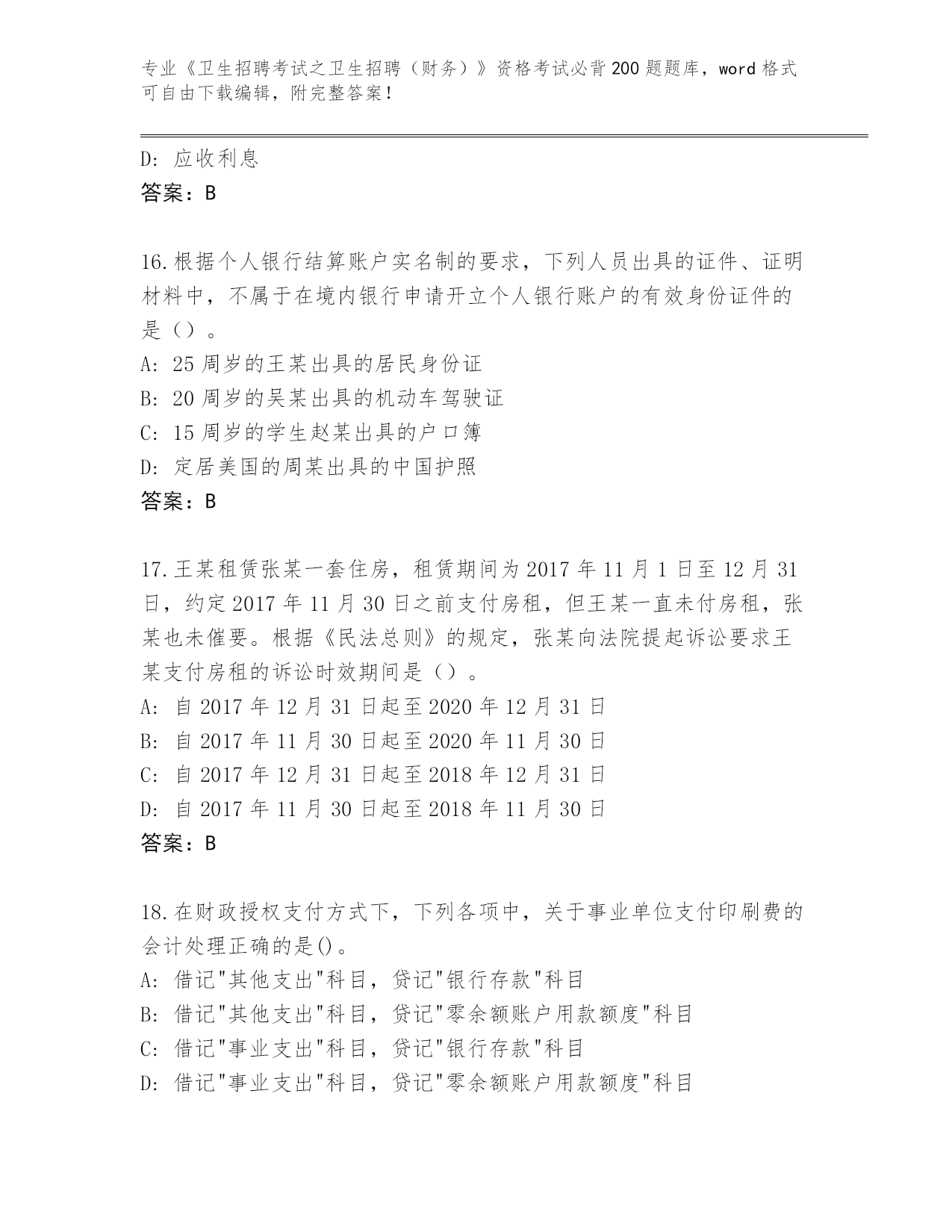 专业《卫生招聘考试之卫生招聘（财务）》资格考试必背200题题库，word格式可自由下载编辑，附完整答案！

D: 应收利息
答案：B

16.根据个人银行结算账户实名制的要求，下列人员出具的证件、证明材料中，不属于在境内银行申请开立个人银行账户的有效身份证件的是（）。
A: 25周岁的王某出具的居民身份证
B: 20周岁的吴某出具的机动车驾驶证
C: 15周岁的学生赵某出具的户口簿
D: 定居美国的周某出具的中国护照
答案：B

17.王某租赁张某一套住房，租赁期间为2017年11月1日至12月31日，约定2017年11月30日之前支付房租，但王某一直未付房租，张某也未催要。根据《民法总则》的规定，张某向法院提起诉讼要求王某支付房租的诉讼时效期间是（）。
A: 自2017年12月31日起至2020年12月31日
B: 自2017年11月30日起至2020年11月30日
C: 自2017年12月31日起至2018年12月31日
D: 自2017年11月30日起至2018年11月30日
答案：B

18.在财政授权支付方式下，下列各项中，关于事业单位支付印刷费的会计处理正确的是()。
A: 借记"其他支出"科目，贷记"银行存款"科目
B: 借记"其他支出"科目，贷记"零余额账户用款额度"科目
C: 借记"事业支出"科目，贷记"银行存款"科目
D: 借记"事业支出"科目，贷记"零余额账户用款额度"科目